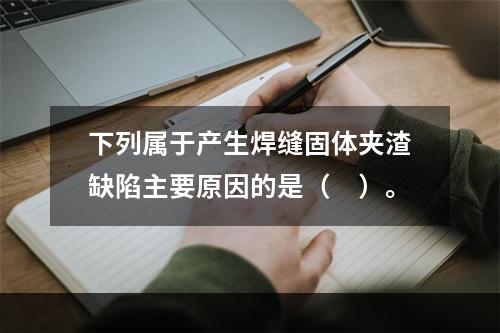 下列属于产生焊缝固体夹渣缺陷主要原因的是（　）。